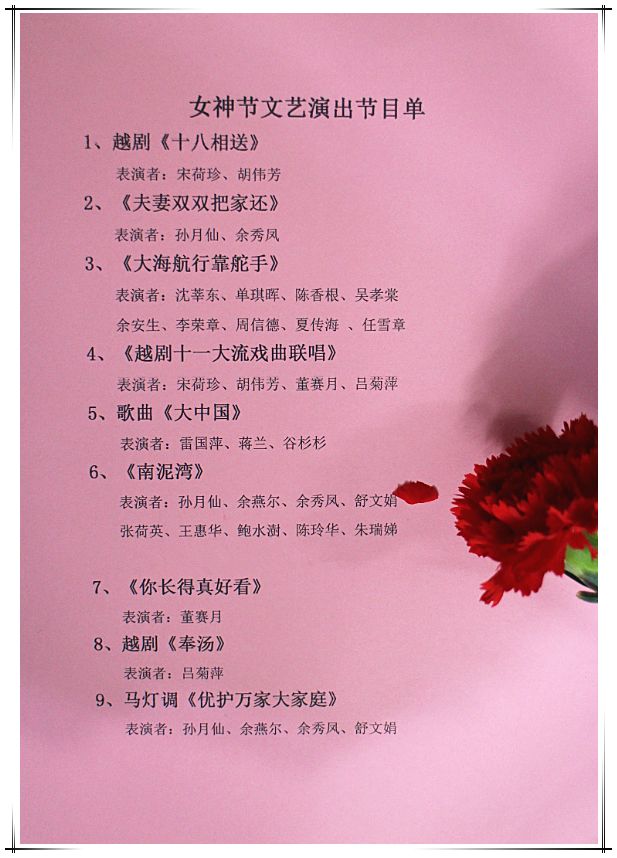 女神节文艺演出节目单

1、越剧《十八相送》

表演者：宋荷珍、胡伟芳

2、《夫妻双双把家还》

表演者：孙月仙、余秀凤

3、《大海航行靠舵手》

表演者：沈莘东、单琪晖、陈香根、吴孝棠
余安生、李荣章、周信德、夏传海 、任雪章

4、《越剧十一大流戏曲联唱》

表演者：宋荷珍、胡伟芳、董赛月、吕菊萍

5、歌曲《大中国》

表演者：雷国萍、蒋兰、谷杉杉

6、《南泥湾》

表演者：孙月仙、余燕尔、余秀凤、舒文娟
张荷英、王惠华、鲍水澍、陈玲华、朱瑞娣

7、《你长得真好看》

表演者：董赛月

8、越剧《奉汤》

表演者：吕菊萍

9、马灯调《优护万家大家庭》

表演者：孙月仙、余燕尔、余秀凤、舒文娟